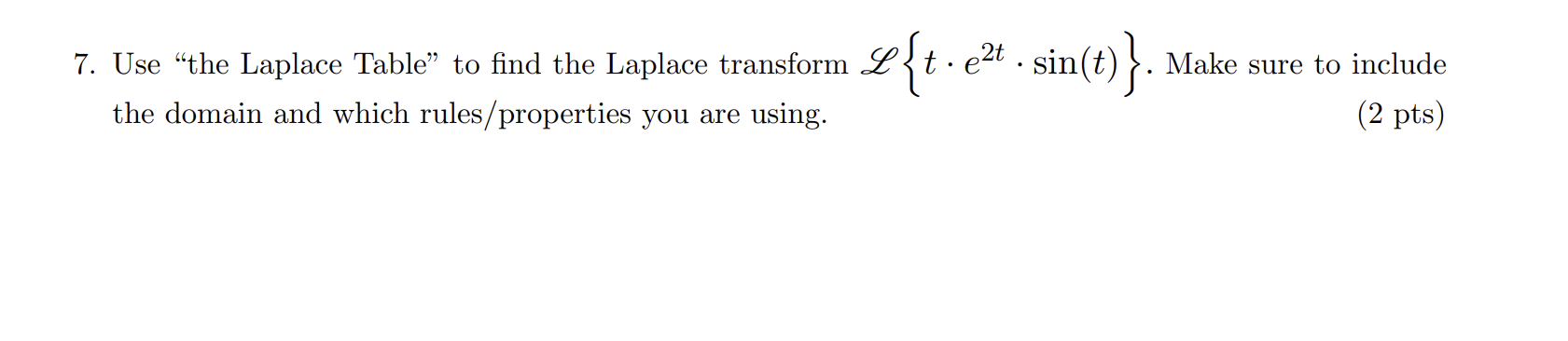 7. Use “the Laplace Table” to find the Laplace transform $\mathscr{L}\left\{t \cdot e^{2t} \cdot \sin(t)\right\}$. Make sure to include the domain and which rules/properties you are using. (2 pts)